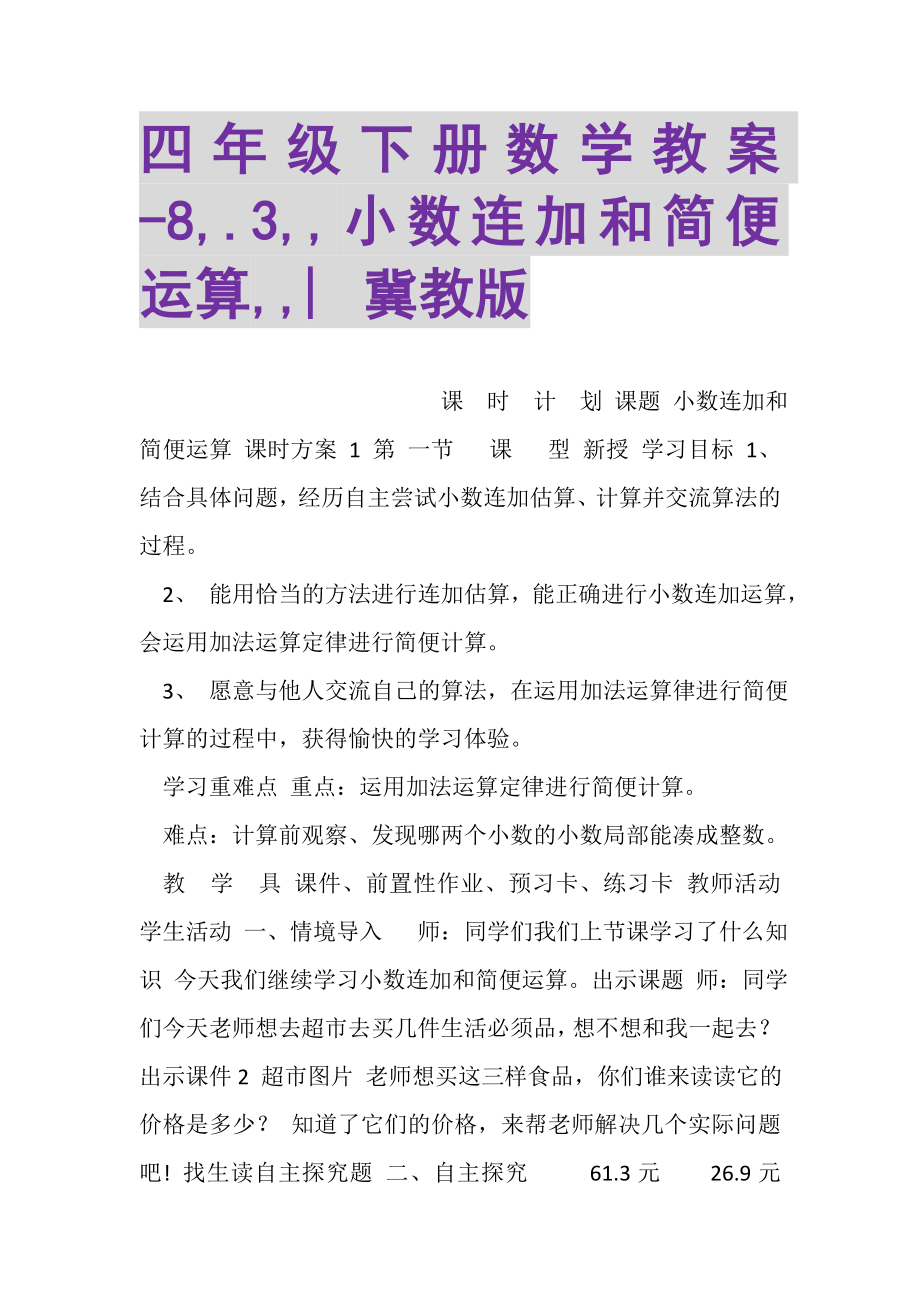 四年级下册数学教案-8,.3,,小数连加和简便运算,,| 冀教版

课 时 计 划 课题 小数连加和简便运算 课时方案 1 第 一节 课 型 新授 学习目标 1、结合具体问题，经历自主尝试小数连加估算、计算并交流算法的过程。

2、 能用恰当的方法进行连加估算，能正确进行小数连加运算，会运用加法运算定律进行简便计算。

3、 愿意与他人交流自己的算法，在运用加法运算律进行简便计算的过程中，获得愉快的学习体验。

学习重难点 重点：运用加法运算定律进行简便计算。

难点：计算前观察、发现哪两个小数的小数局部能凑成整数。

教 学 具 课件、前置性作业、预习卡、练习卡 教师活动 学生活动 一、情境导入 师：同学们我们上节课学习了什么知识 今天我们继续学习小数连加和简便运算。出示课题 师：同学们今天老师想去超市去买几件生活必须品，想不想和我一起去？ 出示课件 2 超市图片 老师想买这三样食品，你们谁来读读它的价格是多少？ 知道了它们的价格，来帮老师解决几个实际问题吧！找生读自主探究题 二、自主探究 61.3 元 26.9 元